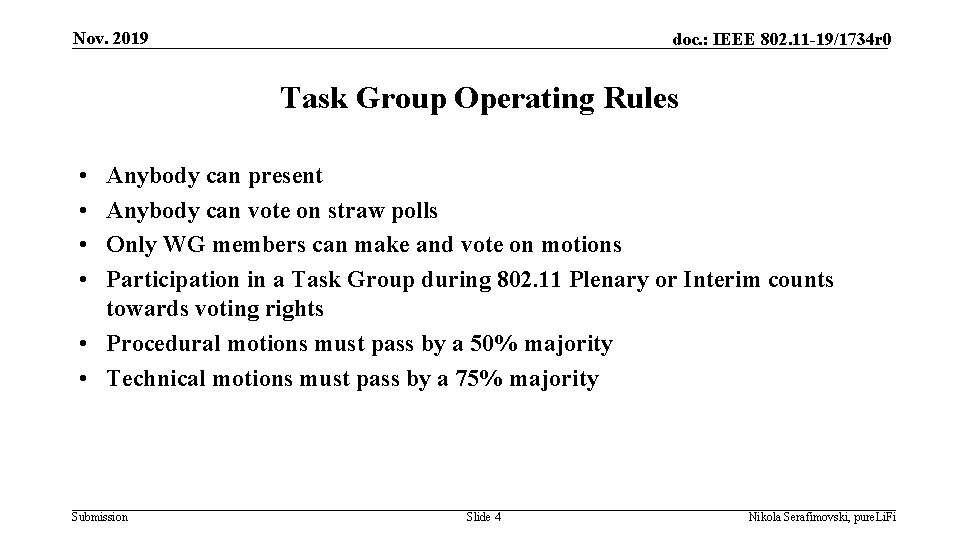 Nov. 2019

doc.: IEEE 802.11-19/1734r0

Task Group Operating Rules

• Anybody can present
• Anybody can vote on straw polls
• Only WG members can make and vote on motions
• Participation in a Task Group during 802.11 Plenary or Interim counts towards voting rights
• Procedural motions must pass by a 50% majority
• Technical motions must pass by a 75% majority

Submission

Slide 4

Nikola Serafimovski, pureLiFi